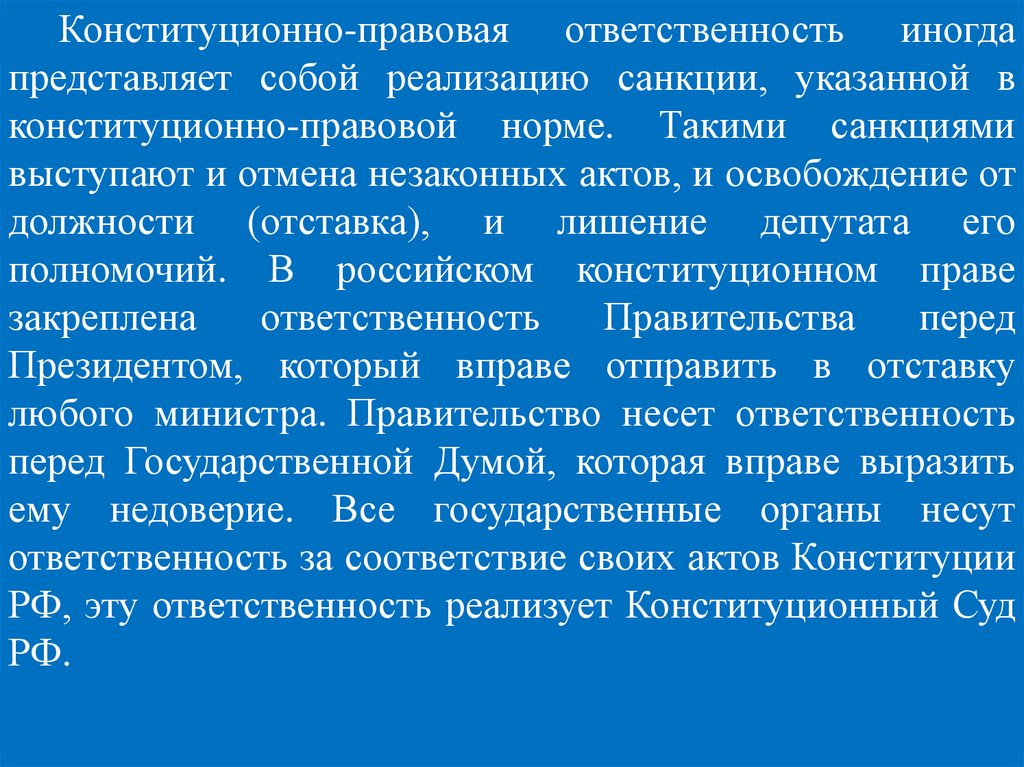 Конституционно-правовая ответственность иногда представляет собой реализацию санкции, указанной в конституционно-правовой норме. Такими санкциями выступают и отмена незаконных актов, и освобождение от должности (отставка), и лишение депутата его полномочий. В российском конституционном праве закреплена ответственность Правительства перед Президентом, который вправе отправить в отставку любого министра. Правительство несет ответственность перед Государственной Думой, которая вправе выразить ему недоверие. Все государственные органы несут ответственность за соответствие своих актов Конституции РФ, эту ответственность реализует Конституционный Суд РФ.